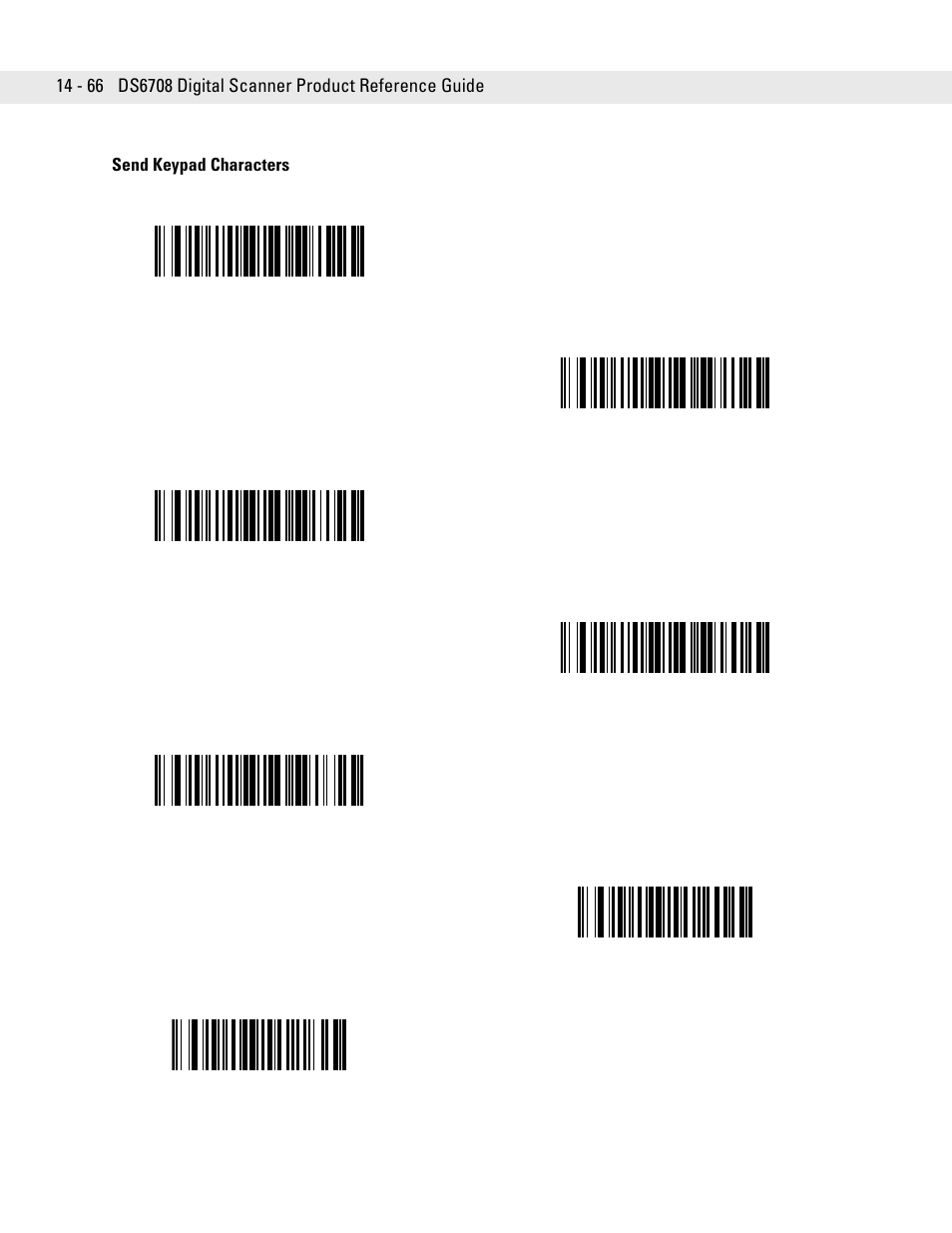 14 - 66 DS6708 Digital Scanner Product Reference Guide

Send Keypad Characters